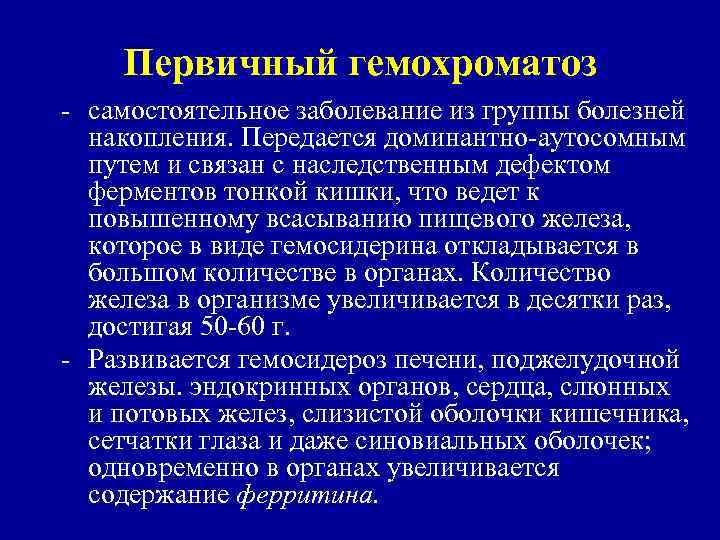 Первичный гемохроматоз

- самостоятельное заболевание из группы болезней накопления. Передается доминантно-аутосомным путем и связан с наследственным дефектом ферментов тонкой кишки, что ведет к повышенному всасыванию пищевого железа, которое в виде гемосидерина откладывается в большом количестве в органах. Количество железа в организме увеличивается в десятки раз, достигая 50-60 г.

- Развивается гемосидероз печени, поджелудочной железы. эндокринных органов, сердца, слюнных и потовых желез, слизистой оболочки кишечника, сетчатки глаза и даже синовиальных оболочек; одновременно в органах увеличивается содержание ферритина.